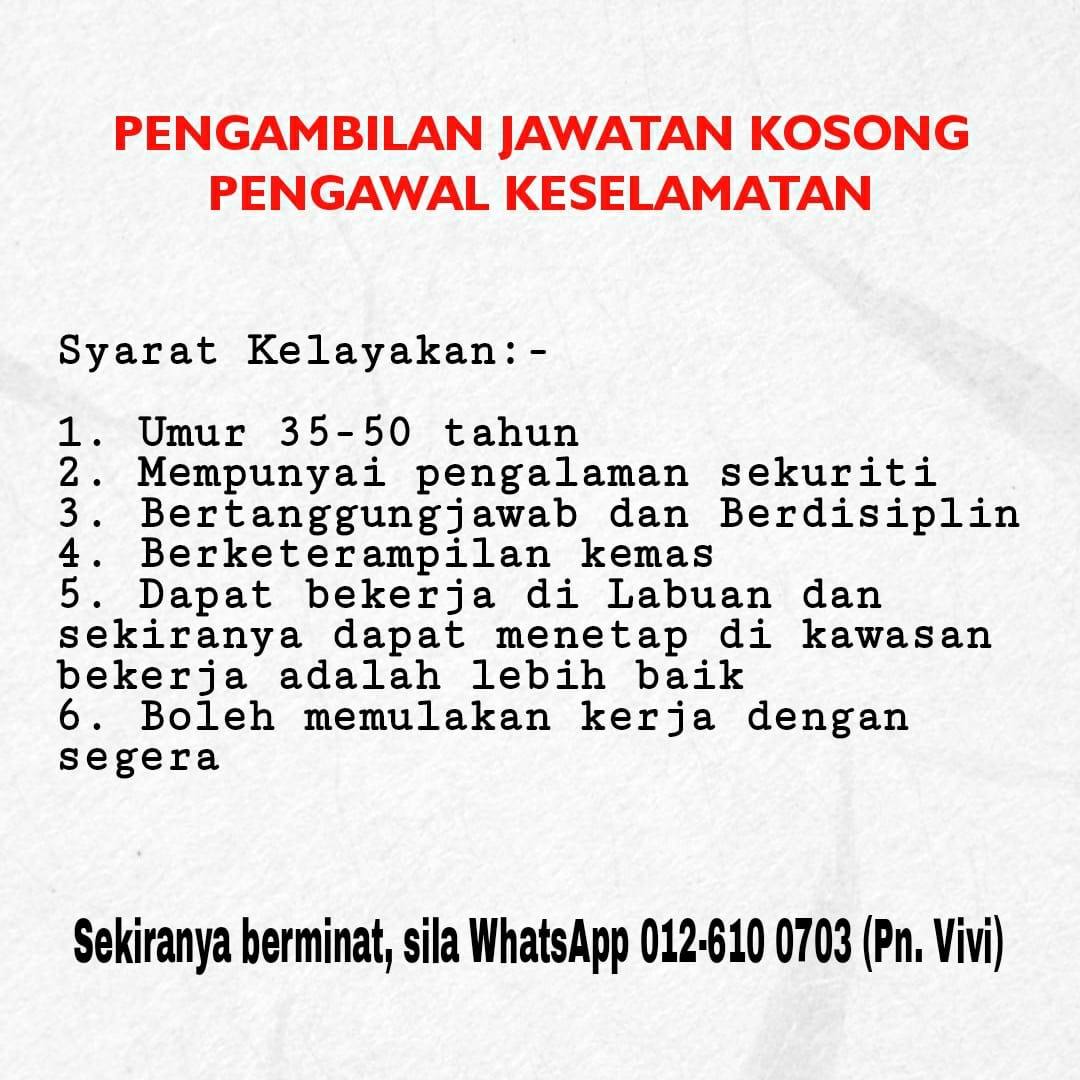 PENGAMBILAN JAWATAN KOSONG
PENGAWAL KESELAMATAN

Syarat Kelayakan:-

1. Umur 35-50 tahun
2. Mempunyai pengalaman sekuriti
3. Bertanggungjawab dan Berdisiplin
4. Berketerampilan kemas
5. Dapat bekerja di Labuan dan sekiranya dapat menetap di kawasan bekerja adalah lebih baik
6. Boleh memulakan kerja dengan segera

Sekiranya berminat, sila WhatsApp 012-610 0703 (Pn. Vivi)